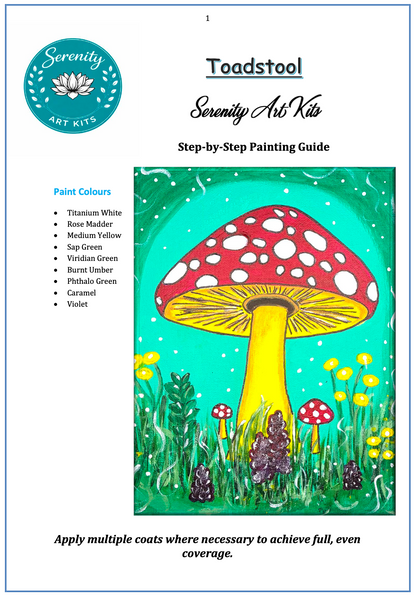 1

Serenity
ART KITS

Toadstool

Serenity Art Kits

Step-by-Step Painting Guide

Paint Colours

- Titanium White
- Rose Madder
- Medium Yellow
- Sap Green
- Viridian Green
- Burnt Umber
- Phthalo Green
- Caramel
- Violet

Apply multiple coats where necessary to achieve full, even coverage.